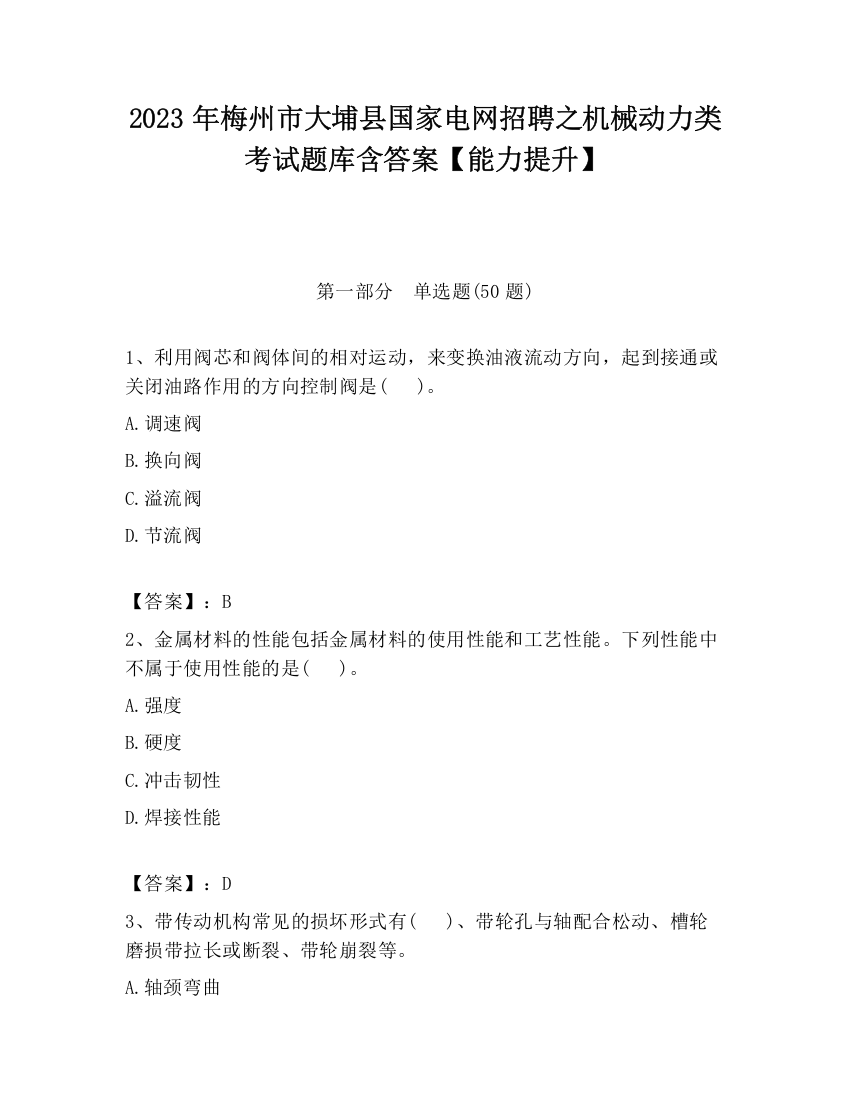 2023 年梅州市大埔县国家电网招聘之机械动力类考试题库含答案【能力提升】

第一部分　单选题(50 题)

1、利用阀芯和阀体间的相对运动，来变换油液流动方向，起到接通或关闭油路作用的方向控制阀是(　　)。

A.调速阀

B.换向阀

C.溢流阀

D.节流阀

【答案】：B

2、金属材料的性能包括金属材料的使用性能和工艺性能。下列性能中不属于使用性能的是(　　)。

A.强度

B.硬度

C.冲击韧性

D.焊接性能

【答案】：D

3、带传动机构常见的损坏形式有(　　)、带轮孔与轴配合松动、槽轮磨损带拉长或断裂、带轮崩裂等。

A.轴颈弯曲